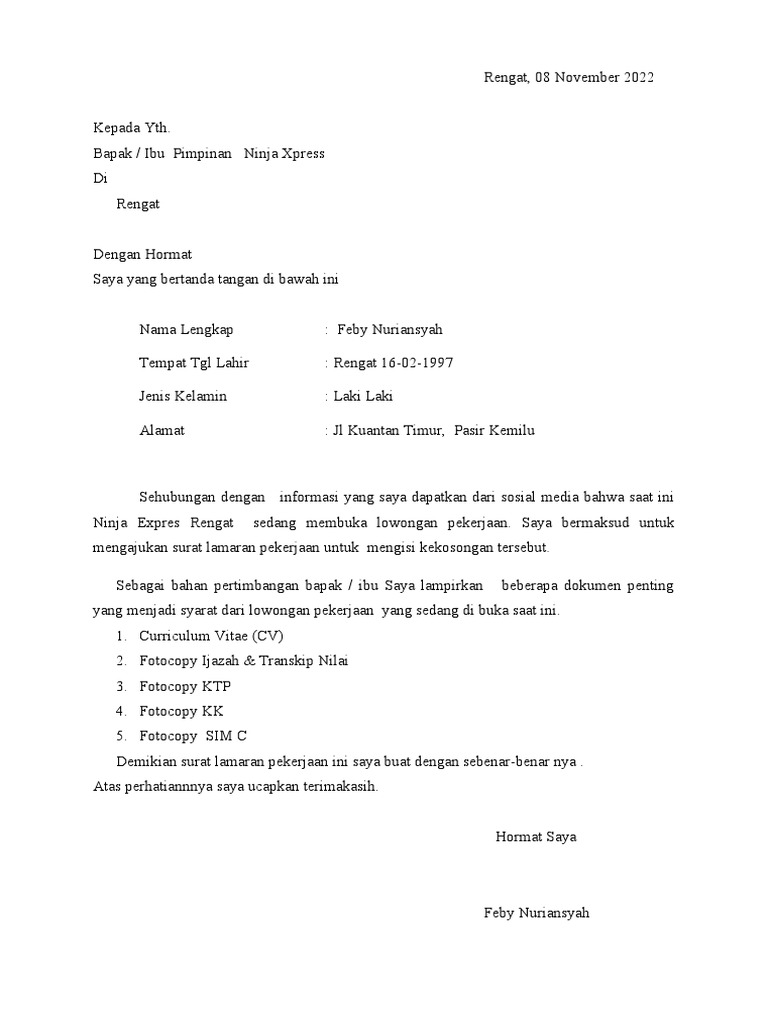 Rengat, 08 November 2022

Kepada Yth.
Bapak / Ibu Pimpinan Ninja Xpress
Di
Rengat

Dengan Hormat
Saya yang bertanda tangan di bawah ini

Nama Lengkap : Feby Nuriansyah

Tempat Tgl Lahir : Rengat 16-02-1997

Jenis Kelamin : Laki Laki

Alamat : Jl Kuantan Timur, Pasir Kemilu

Sehubungan dengan informasi yang saya dapatkan dari sosial media bahwa saat ini Ninja Expres Rengat sedang membuka lowongan pekerjaan. Saya bermaksud untuk mengajukan surat lamaran pekerjaan untuk mengisi kekosongan tersebut.

Sebagai bahan pertimbangan bapak / ibu Saya lampirkan beberapa dokumen penting yang menjadi syarat dari lowongan pekerjaan yang sedang di buka saat ini.
1. Curriculum Vitae (CV)
2. Fotocopy Ijazah & Transkip Nilai
3. Fotocopy KTP
4. Fotocopy KK
5. Fotocopy SIM C
Demikian surat lamaran pekerjaan ini saya buat dengan sebenar-benar nya .
Atas perhatiannnya saya ucapkan terimakasih.

Hormat Saya

Feby Nuriansyah